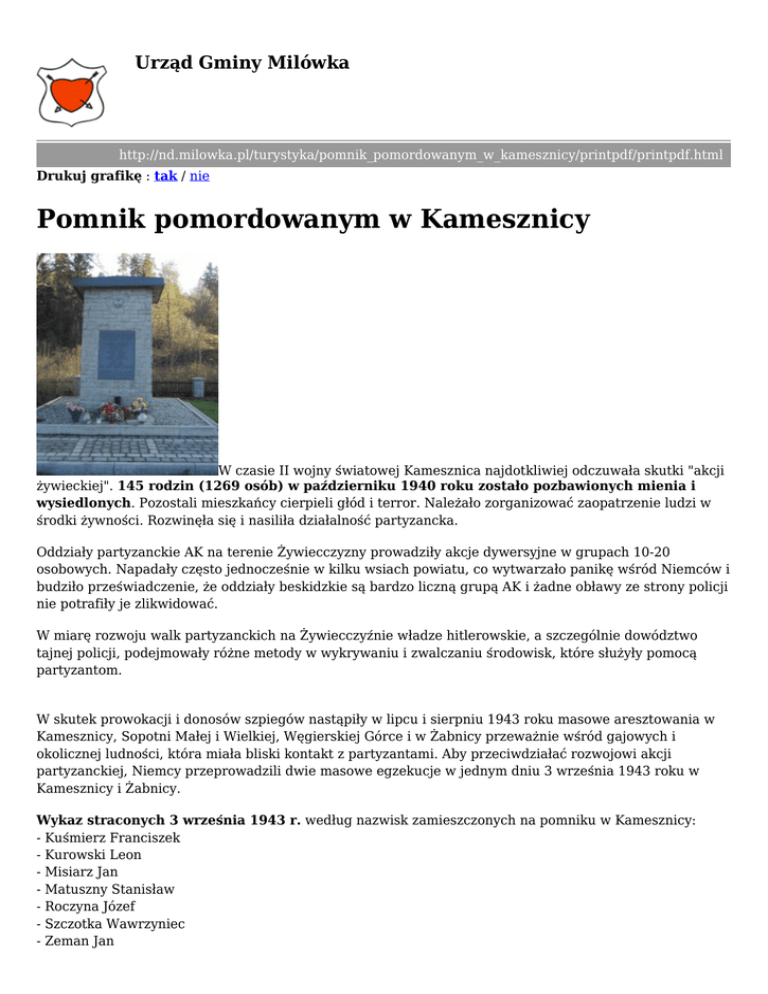 Urząd Gminy Milówka

http://nd.milowka.pl/turystyka/pomnik_pomordowanym_w_kamesznicy/printpdf/printpdf.html

Drukuj grafikę : tak / nie

Pomnik pomordowanym w Kamesznicy

W czasie II wojny światowej Kamesznica najdotkliwiej odczuwała skutki "akcji żywieckiej". 145 rodzin (1269 osób) w październiku 1940 roku zostało pozbawionych mienia i wysiedlonych. Pozostali mieszkańcy cierpieli głód i terror. Należało zorganizować zaopatrzenie ludzi w środki żywności. Rozwinęła się i nasiliła działalność partyzancka.

Oddziały partyzanckie AK na terenie Żywiecczyzny prowadziły akcje dywersyjne w grupach 10-20 osobowych. Napadały często jednocześnie w kilku wsiach powiatu, co wytwarzało panikę wśród Niemców i budziło przeświadczenie, że oddziały beskidzkie są bardzo liczną grupą AK i żadne obławy ze strony policji nie potrafiły je zlikwidować.

W miarę rozwoju walk partyzanckich na Żywiecczyźnie władze hitlerowskie, a szczególnie dowództwo tajnej policji, podejmowały różne metody w wykrywaniu i zwalczaniu środowisk, które służyły pomocą partyzantom.

W skutek prowokacji i donosów szpiegów nastąpiły w lipcu i sierpniu 1943 roku masowe aresztowania w Kamesznicy, Sopotni Małej i Wielkiej, Węgierskiej Górce i w Żabnicy przeważnie wśród gajowych i okolicznej ludności, która miała bliski kontakt z partyzantami. Aby przeciwdziałać rozwojowi akcji partyzanckiej, Niemcy przeprowadzili dwie masowe egzekucje w jednym dniu 3 września 1943 roku w Kamesznicy i Żabnicy.

Wykaz straconych 3 września 1943 r. według nazwisk zamieszczonych na pomniku w Kamesznicy:
- Kuśmierz Franciszek
- Kurowski Leon
- Misiarz Jan
- Matuszny Stanisław
- Roczyna Józef
- Szczotka Wawrzyniec
- Zeman Jan